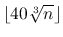 $\lfloor 40\sqrt[3]{n} \rfloor$